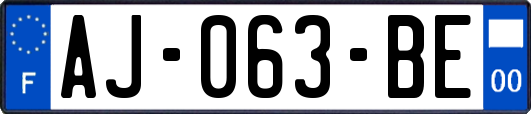 F
AJ-063-BE
00